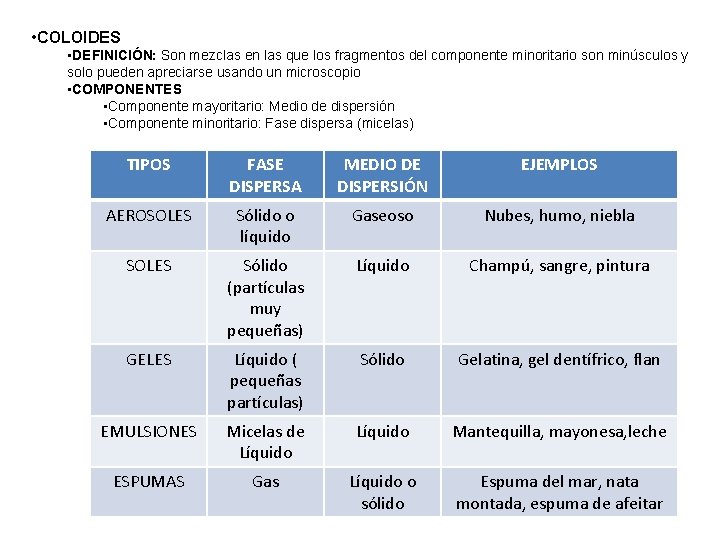 •COLOIDES

•DEFINICIÓN: Son mezclas en las que los fragmentos del componente minoritario son minúsculos y solo pueden apreciarse usando un microscopio

•COMPONENTES

•Componente mayoritario: Medio de dispersión

•Componente minoritario: Fase dispersa (micelas)

| TIPOS | FASE DISPERSA | MEDIO DE DISPERSIÓN | EJEMPLOS |
|---|---|---|---|
| AEROSOLES | Sólido o líquido | Gaseoso | Nubes, humo, niebla |
| SOLES | Sólido (partículas muy pequeñas) | Líquido | Champú, sangre, pintura |
| GELES | Líquido ( pequeñas partículas) | Sólido | Gelatina, gel dentífrico, flan |
| EMULSIONES | Micelas de Líquido | Líquido | Mantequilla, mayonesa,leche |
| ESPUMAS | Gas | Líquido o sólido | Espuma del mar, nata montada, espuma de afeitar |